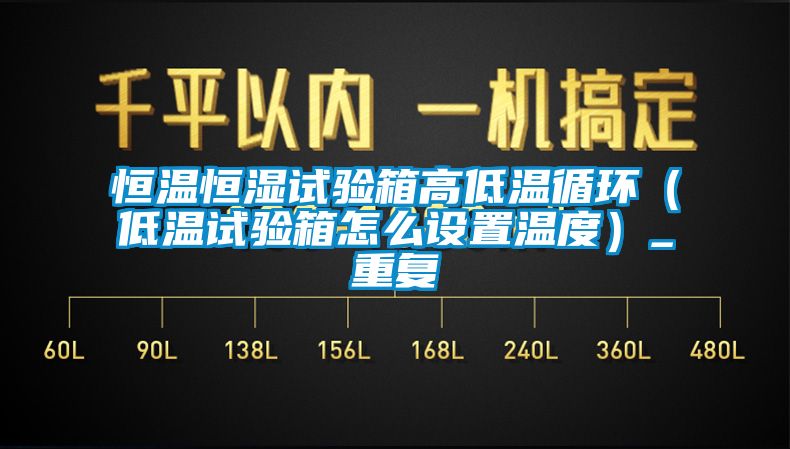 千平以内 一机搞定

恒温恒湿试验箱高低温循环（低温试验箱怎么设置温度）_重复

60L 90L 138L 156L 168L 240L 360L 480L